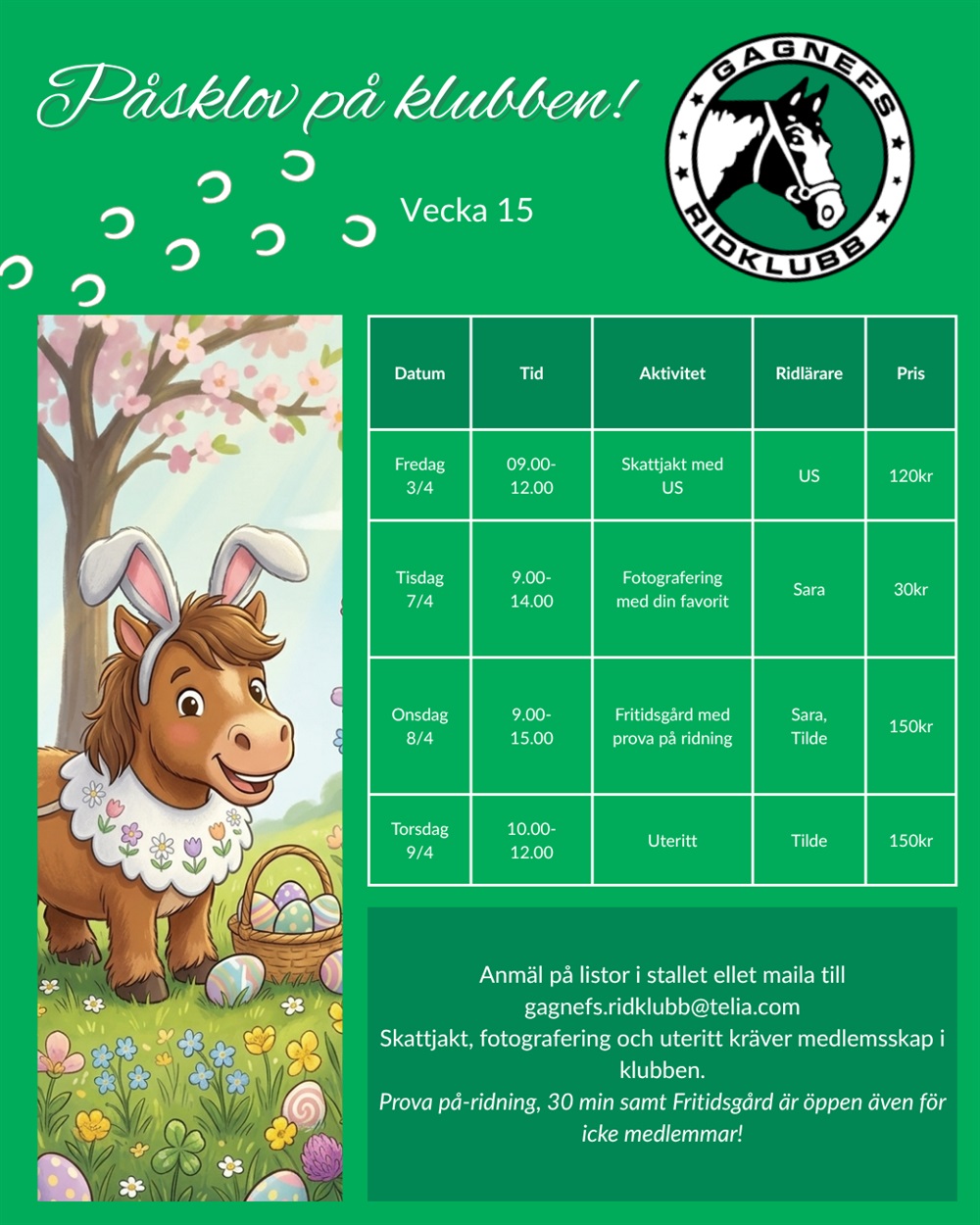 Påsklov på klubben!

GAGNEFS RIDKLUBB

Vecka 15

| Datum | Tid | Aktivitet | Ridlärare | Pris |
|---|---|---|---|---|
| Fredag 3/4 | 09.00-12.00 | Skattjakt med US | US | 120kr |
| Tisdag 7/4 | 9.00-14.00 | Fotografering med din favorit | Sara | 30kr |
| Onsdag 8/4 | 9.00-15.00 | Fritidsgård med prova på ridning | Sara, Tilde | 150kr |
| Torsdag 9/4 | 10.00-12.00 | Uteritt | Tilde | 150kr |

Anmäl på listor i stallet ellet maila till gagnefs.ridklubb@telia.com
Skattjakt, fotografering och uteritt kräver medlemsskap i klubben.
Prova på-ridning, 30 min samt Fritidsgård är öppen även för icke medlemmar!